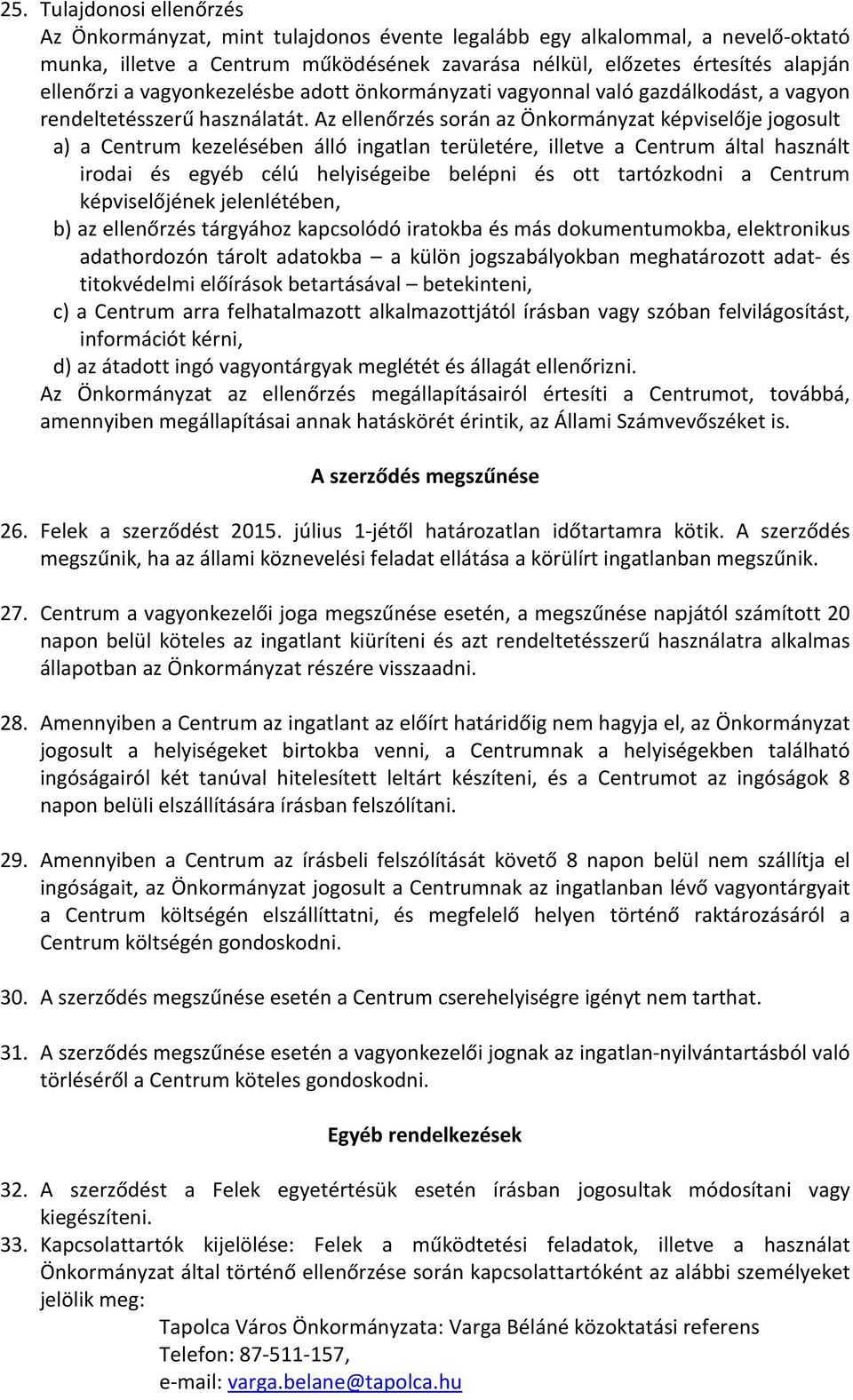 25. Tulajdonosi ellenőrzés
Az Önkormányzat, mint tulajdonos évente legalább egy alkalommal, a nevelő-oktató munka, illetve a Centrum működésének zavarása nélkül, előzetes értesítés alapján ellenőrzi a vagyonkezelésbe adott önkormányzati vagyonnal való gazdálkodást, a vagyon rendeltetésszerű használatát. Az ellenőrzés során az Önkormányzat képviselője jogosult
a) a Centrum kezelésében álló ingatlan területére, illetve a Centrum által használt irodai és egyéb célú helyiségeibe belépni és ott tartózkodni a Centrum képviselőjének jelenlétében,
b) az ellenőrzés tárgyához kapcsolódó iratokba és más dokumentumokba, elektronikus adathordozón tárolt adatokba – a külön jogszabályokban meghatározott adat- és titokvédelmi előírások betartásával – betekinteni,
c) a Centrum arra felhatalmazott alkalmazottjától írásban vagy szóban felvilágosítást, információt kérni,
d) az átadott ingó vagyontárgyak meglétét és állagát ellenőrizni.
Az Önkormányzat az ellenőrzés megállapításairól értesíti a Centrumot, továbbá, amennyiben megállapításai annak hatáskörét érintik, az Állami Számvevőszéket is.

A szerződés megszűnése

26. Felek a szerződést 2015. július 1-jétől határozatlan időtartamra kötik. A szerződés megszűnik, ha az állami köznevelési feladat ellátása a körülírt ingatlanban megszűnik.

27. Centrum a vagyonkezelői joga megszűnése esetén, a megszűnése napjától számított 20 napon belül köteles az ingatlant kiüríteni és azt rendeltetésszerű használatra alkalmas állapotban az Önkormányzat részére visszaadni.

28. Amennyiben a Centrum az ingatlant az előírt határidőig nem hagyja el, az Önkormányzat jogosult a helyiségeket birtokba venni, a Centrumnak a helyiségekben található ingóságairól két tanúval hitelesített leltárt készíteni, és a Centrumot az ingóságok 8 napon belüli elszállítására írásban felszólítani.

29. Amennyiben a Centrum az írásbeli felszólítását követő 8 napon belül nem szállítja el ingóságait, az Önkormányzat jogosult a Centrumnak az ingatlanban lévő vagyontárgyait a Centrum költségén elszállíttatni, és megfelelő helyen történő raktározásáról a Centrum költségén gondoskodni.

30. A szerződés megszűnése esetén a Centrum cserehelyiségre igényt nem tarthat.

31. A szerződés megszűnése esetén a vagyonkezelői jognak az ingatlan-nyilvántartásból való törléséről a Centrum köteles gondoskodni.

Egyéb rendelkezések

32. A szerződést a Felek egyetértésük esetén írásban jogosultak módosítani vagy kiegészíteni.
33. Kapcsolattartók kijelölése: Felek a működtetési feladatok, illetve a használat Önkormányzat által történő ellenőrzése során kapcsolattartóként az alábbi személyeket jelölik meg:
Tapolca Város Önkormányzata: Varga Béláné közoktatási referens
Telefon: 87-511-157,
e-mail: varga.belane@tapolca.hu